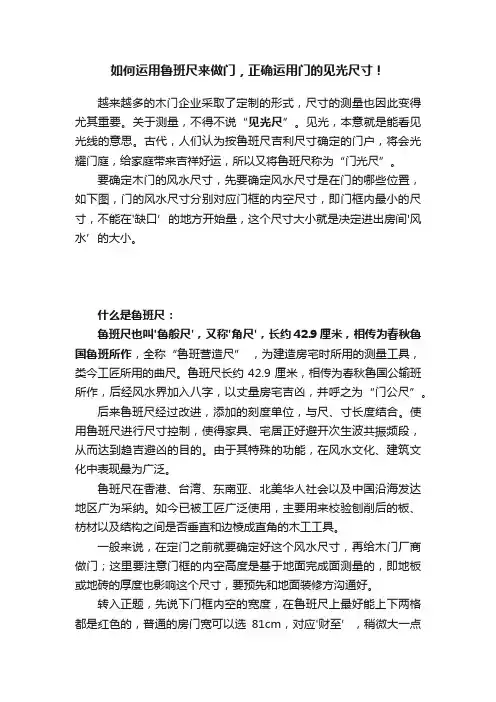 如何运用鲁班尺来做门，正确运用门的见光尺寸！

越来越多的木门企业采取了定制的形式，尺寸的测量也因此变得尤其重要。关于测量，不得不说“见光尺”。见光，本意就是能看见光线的意思。古代，人们认为按鲁班尺吉利尺寸确定的门户，将会光耀门庭，给家庭带来吉祥好运，所以又将鲁班尺称为“门光尺”。

要确定木门的风水尺寸，先要确定风水尺寸是在门的哪些位置，如下图，门的风水尺寸分别对应门框的内空尺寸，即门框内最小的尺寸，不能在‘缺口’的地方开始量，这个尺寸大小就是决定进出房间‘风水’的大小。

什么是鲁班尺：

鲁班尺也叫‘鲁般尺’，又称‘角尺’，长约 42.9 厘米，相传为春秋鲁国鲁班所作，全称“鲁班营造尺”，为建造房宅时所用的测量工具，类今工匠所用的曲尺。鲁班尺长约 42.9 厘米，相传为春秋鲁国公输班所作，后经风水界加入八字，以丈量房宅吉凶，并呼之为“门公尺”。

后来鲁班尺经过改进，添加的刻度单位，与尺、寸长度结合。使用鲁班尺进行尺寸控制，使得家具、宅居正好避开次生波共振频段，从而达到趋吉避凶的目的。由于其特殊的功能，在风水文化、建筑文化中表现最为广泛。

鲁班尺在香港、台湾、东南亚、北美华人社会以及中国沿海发达地区广为采纳。如今已被工匠广泛使用，主要用来校验刨削后的板、枋材以及结构之间是否垂直和边棱成直角的木工工具。

一般来说，在定门之前就要确定好这个风水尺寸，再给木门厂商做门；这里要注意门框的内空高度是基于地面完成面测量的，即地板或地砖的厚度也影响这个尺寸，要预先和地面装修方沟通好。

转入正题，先说下门框内空的宽度，在鲁班尺上最好能上下两格都是红色的，普通的房门宽可以选 81cm，对应‘财至’，稍微大一点